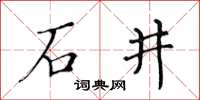 石井
词典网